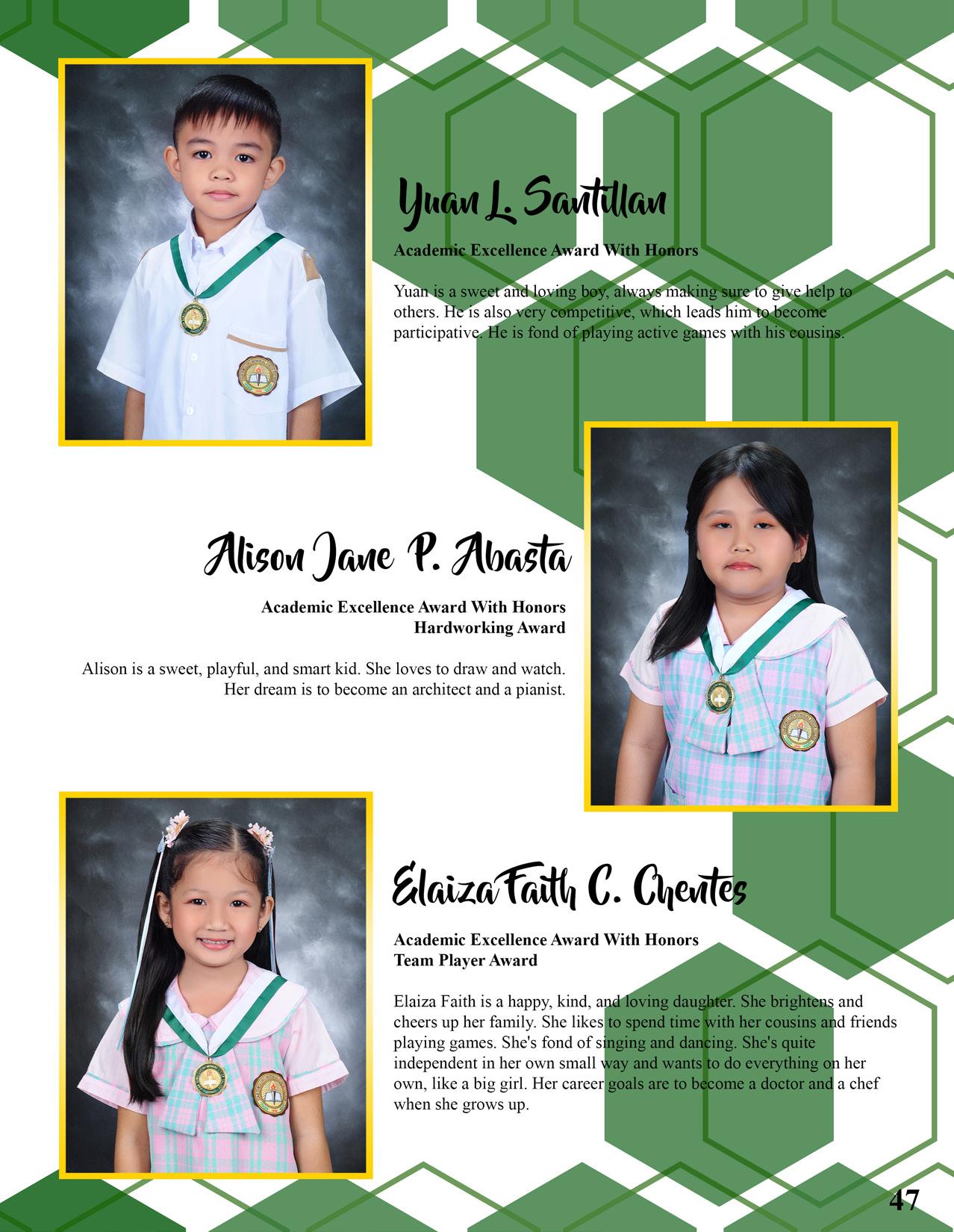 Yuan L. Santillan

Academic Excellence Award With Honors

Yuan is a sweet and loving boy, always making sure to give help to others. He is also very competitive, which leads him to become participative. He is fond of playing active games with his cousins.

Alison Jane P. Abasta

Academic Excellence Award With Honors
Hardworking Award

Alison is a sweet, playful, and smart kid. She loves to draw and watch. Her dream is to become an architect and a pianist.

Elaiza Faith C. Chentes

Academic Excellence Award With Honors
Team Player Award

Elaiza Faith is a happy, kind, and loving daughter. She brightens and cheers up her family. She likes to spend time with her cousins and friends playing games. She's fond of singing and dancing. She's quite independent in her own small way and wants to do everything on her own, like a big girl. Her career goals are to become a doctor and a chef when she grows up.

47